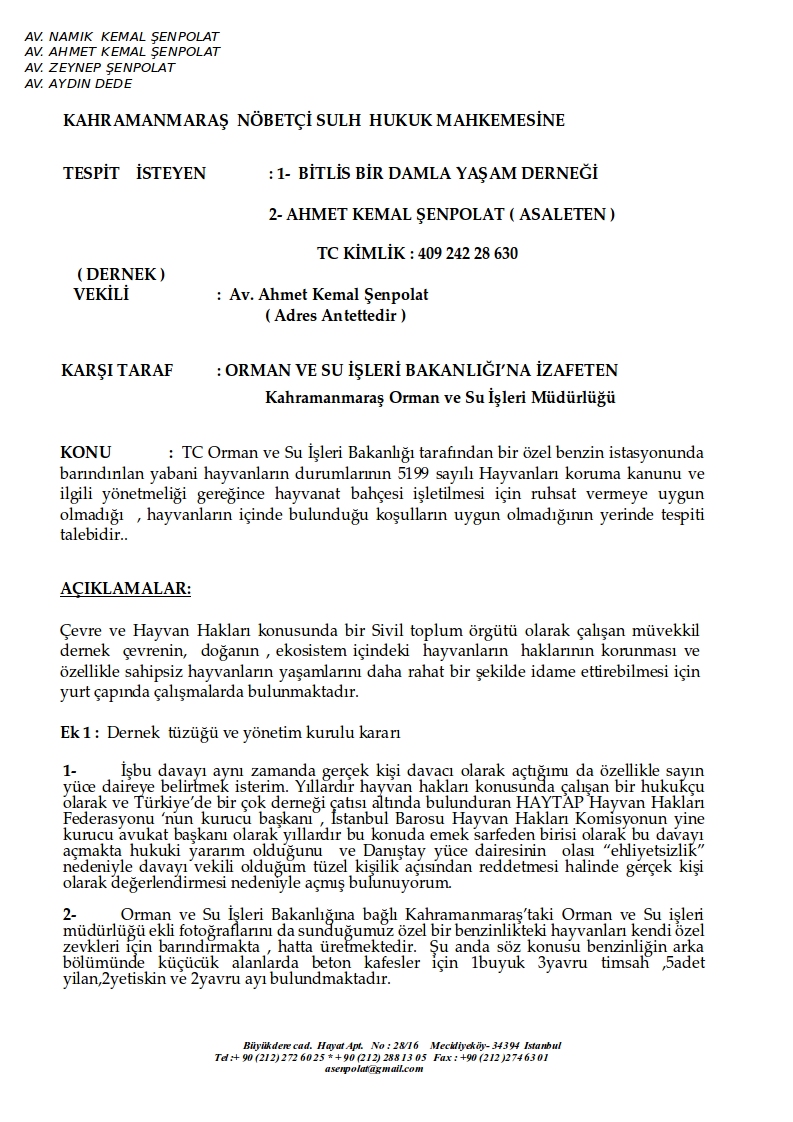 AV. NAMIK KEMAL ŞENPOLAT
AV. AHMET KEMAL ŞENPOLAT
AV. ZEYNEP ŞENPOLAT
AV. AYDIN DEDE

KAHRAMANMARAŞ NÖBETÇİ SULH HUKUK MAHKEMESİNE

TESPİT İSTEYEN : 1- BİTLİS BİR DAMLA YAŞAM DERNEĞİ

2- AHMET KEMAL ŞENPOLAT ( ASALETEN )

TC KİMLİK : 409 242 28 630

( DERNEK )
VEKİLİ : Av. Ahmet Kemal Şenpolat
( Adres Antettedir )

KARŞI TARAF : ORMAN VE SU İŞLERİ BAKANLIĞI'NA İZAFETEN
Kahramanmaraş Orman ve Su İşleri Müdürlüğü

KONU : TC Orman ve Su İşleri Bakanlığı tarafından bir özel benzin istasyonunda barındırılan yabani hayvanların durumlarının 5199 sayılı Hayvanları koruma kanunu ve ilgili yönetmeliği gereğince hayvanat bahçesi işletilmesi için ruhsat vermeye uygun olmadığı , hayvanların içinde bulunduğu koşulların uygun olmadığının yerinde tespiti talebidir..

AÇIKLAMALAR:

Çevre ve Hayvan Hakları konusunda bir Sivil toplum örgütü olarak çalışan müvekkil dernek çevrenin, doğanın , ekosistem içindeki hayvanların haklarının korunması ve özellikle sahipsiz hayvanların yaşamlarını daha rahat bir şekilde idame ettirebilmesi için yurt çapında çalışmalarda bulunmaktadır.

Ek 1 : Dernek tüzüğü ve yönetim kurulu kararı

1- İşbu davayı aynı zamanda gerçek kişi davacı olarak açtığımı da özellikle sayın yüce daireye belirtmek isterim. Yıllardır hayvan hakları konusunda çalışan bir hukukçu olarak ve Türkiye'de bir çok derneği çatısı altında bulunduran HAYTAP Hayvan Hakları Federasyonu 'nun kurucu başkanı , İstanbul Barosu Hayvan Hakları Komisyonun yine kurucu avukat başkanı olarak yıllardır bu konuda emek sarfeden birisi olarak bu davayı açmakta hukuki yararım olduğunu ve Danıştay yüce dairesinin olası "ehliyetsizlik" nedeniyle davayı vekili olduğum tüzel kişilik açısından reddetmesi halinde gerçek kişi olarak değerlendirmesi nedeniyle açmış bulunuyorum.

2- Orman ve Su İşleri Bakanlığına bağlı Kahramanmaraş'taki Orman ve Su işleri müdürlüğü ekli fotoğraflarını da sunduğumuz özel bir benzinlikteki hayvanları kendi özel zevkleri için barındırmakta , hatta üretmektedir. Şu anda söz konusu benzinliğin arka bölümünde küçücük alanlarda beton kafesler için 1buyuk 3yavru timsah ,5adet yilan,2yetiskin ve 2yavru ayı bulundmaktadır.

Büyükdere cad. Hayat Apt. No : 28/16 Mecidiyeköy- 34394 Istanbul
Tel :+ 90 (212) 272 60 25 * + 90 (212) 288 13 05 Fax : +90 (212 )274 63 01
asenpolat@gmail.com